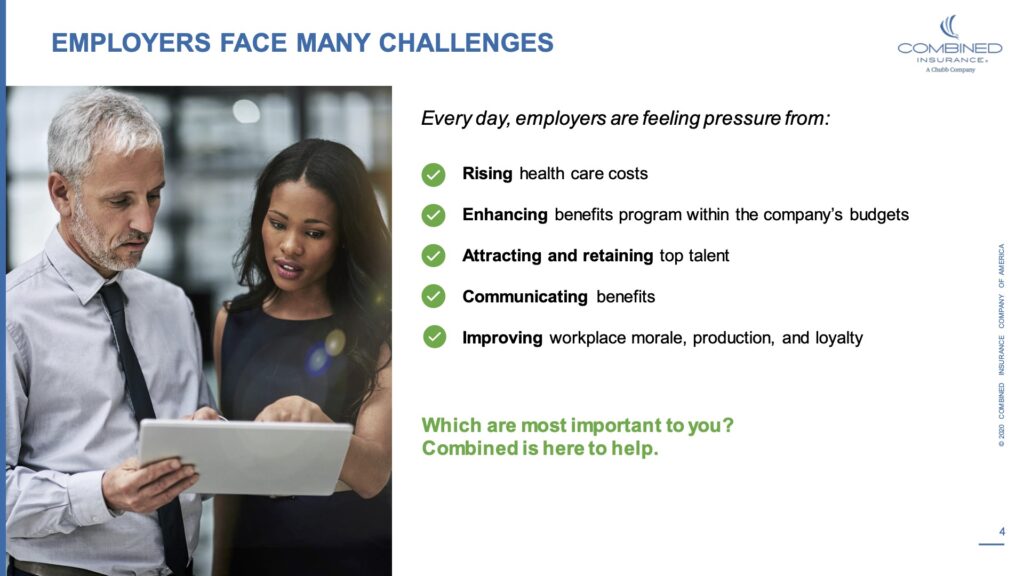 EMPLOYERS FACE MANY CHALLENGES

COMBINED INSURANCE® A Chubb Company

Every day, employers are feeling pressure from:

Rising health care costs

Enhancing benefits program within the company's budgets

Attracting and retaining top talent

Communicating benefits

Improving workplace morale, production, and loyalty

Which are most important to you?
Combined is here to help.

© 2020 COMBINED INSURANCE COMPANY OF AMERICA

4